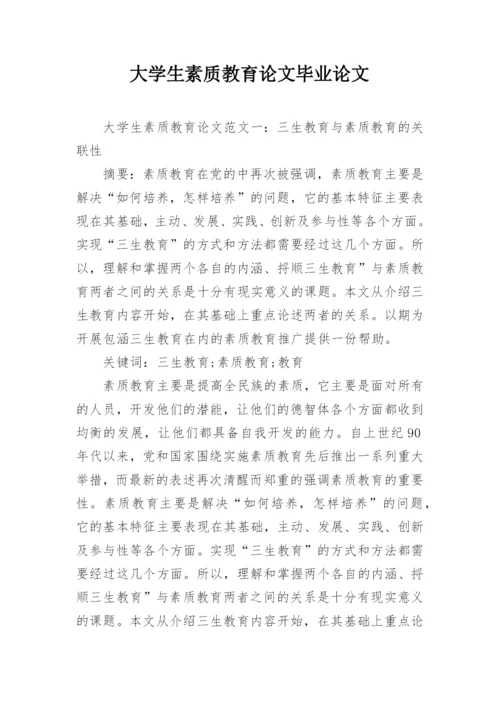 大学生素质教育论文毕业论文

大学生素质教育论文范文一：三生教育与素质教育的关联性

摘要：素质教育在党的中再次被强调，素质教育主要是解决“如何培养，怎样培养”的问题，它的基本特征主要表现在其基础，主动、发展、实践、创新及参与性等各个方面。实现“三生教育”的方式和方法都需要经过这几个方面。所以，理解和掌握两个各自的内涵、捋顺三生教育”与素质教育两者之间的关系是十分有现实意义的课题。本文从介绍三生教育内容开始，在其基础上重点论述两者的关系。以期为开展包涵三生教育在内的素质教育推广提供一份帮助。

关键词：三生教育;素质教育;教育

素质教育主要是提高全民族的素质，它主要是面对所有的人员，开发他们的潜能，让他们的德智体各个方面都收到均衡的发展，让他们都具备自我开发的能力。自上世纪90年代以来，党和国家围绕实施素质教育先后推出一系列重大举措，而最新的表述再次清醒而郑重的强调素质教育的重要性。素质教育主要是解决“如何培养，怎样培养”的问题，它的基本特征主要表现在其基础，主动、发展、实践、创新及参与性等各个方面。实现“三生教育”的方式和方法都需要经过这几个方面。所以，理解和掌握两个各自的内涵、捋顺三生教育”与素质教育两者之间的关系是十分有现实意义的课题。本文从介绍三生教育内容开始，在其基础上重点论